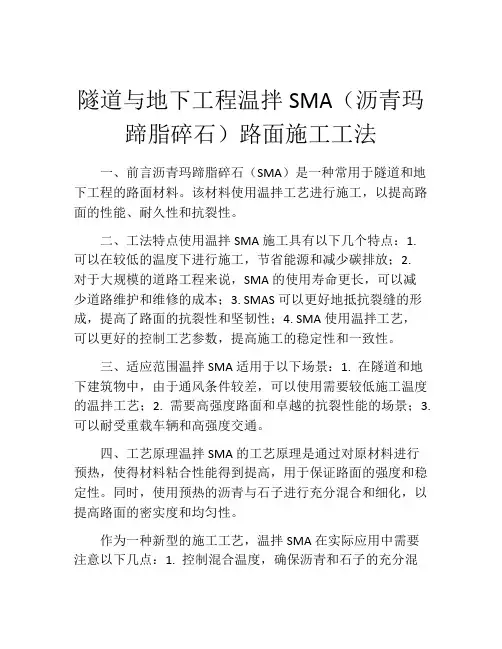 隧道与地下工程温拌 SMA（沥青玛蹄脂碎石）路面施工工法

一、前言沥青玛蹄脂碎石（SMA）是一种常用于隧道和地下工程的路面材料。该材料使用温拌工艺进行施工，以提高路面的性能、耐久性和抗裂性。

二、工法特点使用温拌 SMA 施工具有以下几个特点：1. 可以在较低的温度下进行施工，节省能源和减少碳排放；2. 对于大规模的道路工程来说，SMA 的使用寿命更长，可以减少道路维护和维修的成本；3. SMAS 可以更好地抵抗裂缝的形成，提高了路面的抗裂性和坚韧性；4. SMA 使用温拌工艺，可以更好的控制工艺参数，提高施工的稳定性和一致性。

三、适应范围温拌 SMA 适用于以下场景：1. 在隧道和地下建筑物中，由于通风条件较差，可以使用需要较低施工温度的温拌工艺；2. 需要高强度路面和卓越的抗裂性能的场景；3. 可以耐受重载车辆和高强度交通。

四、工艺原理温拌 SMA 的工艺原理是通过对原材料进行预热，使得材料粘合性能得到提高，用于保证路面的强度和稳定性。同时，使用预热的沥青与石子进行充分混合和细化，以提高路面的密实度和均匀性。

作为一种新型的施工工艺，温拌 SMA 在实际应用中需要注意以下几点：1. 控制混合温度，确保沥青和石子的充分混